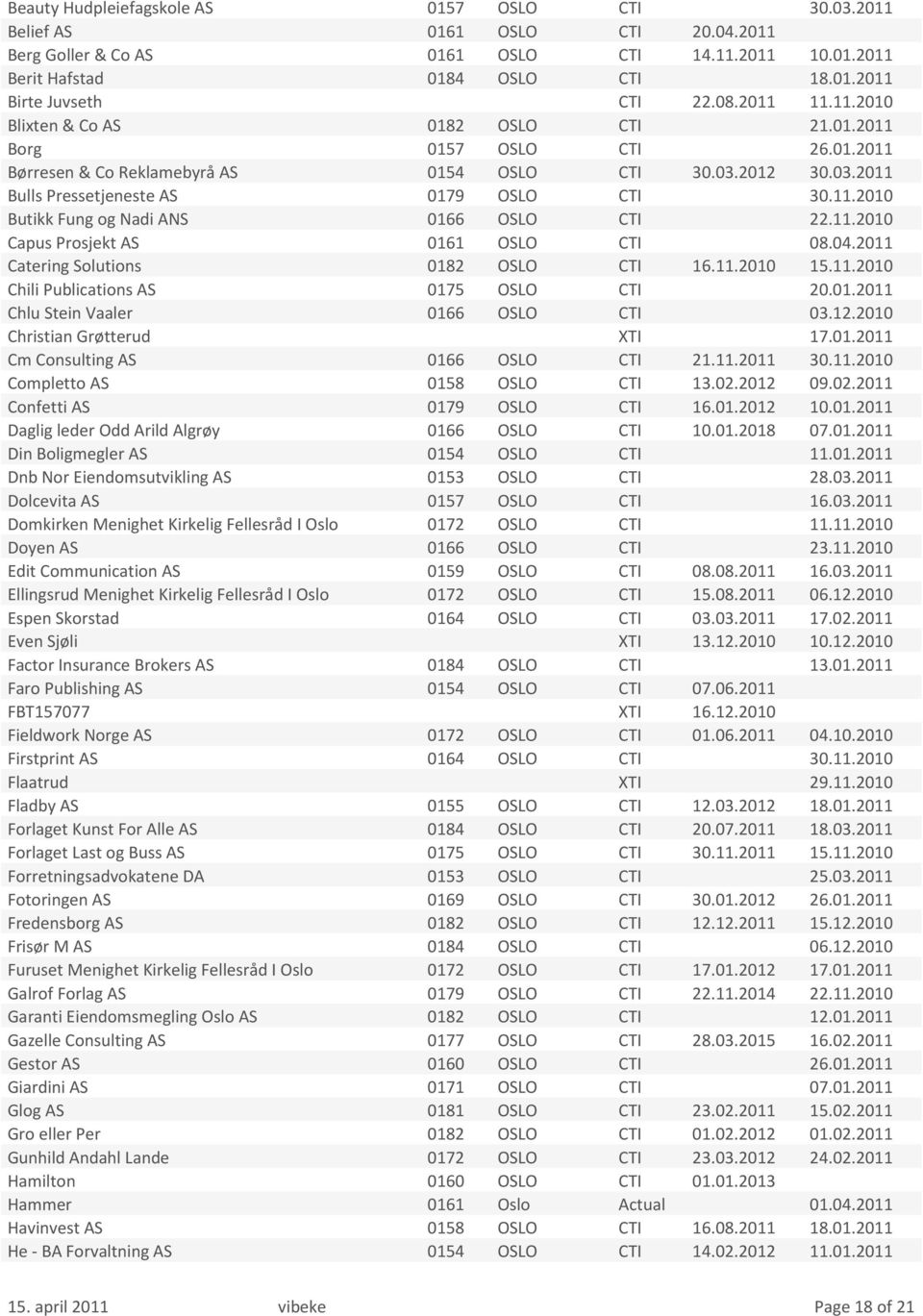 | | | | | | |
|---|---|---|---|---|---|
| Beauty Hudpleiefagskole AS | 0157 | OSLO | CTI | | 30.03.2011 |
| Belief AS | 0161 | OSLO | CTI | 20.04.2011 | |
| Berg Goller & Co AS | 0161 | OSLO | CTI | 14.11.2011 | 10.01.2011 |
| Berit Hafstad | 0184 | OSLO | CTI | | 18.01.2011 |
| Birte Juvseth | | | CTI | 22.08.2011 | 11.11.2010 |
| Blixten & Co AS | 0182 | OSLO | CTI | | 21.01.2011 |
| Borg | 0157 | OSLO | CTI | | 26.01.2011 |
| Børresen & Co Reklamebyrå AS | 0154 | OSLO | CTI | 30.03.2012 | 30.03.2011 |
| Bulls Pressetjeneste AS | 0179 | OSLO | CTI | | 30.11.2010 |
| Butikk Fung og Nadi ANS | 0166 | OSLO | CTI | | 22.11.2010 |
| Capus Prosjekt AS | 0161 | OSLO | CTI | | 08.04.2011 |
| Catering Solutions | 0182 | OSLO | CTI | 16.11.2010 | 15.11.2010 |
| Chili Publications AS | 0175 | OSLO | CTI | | 20.01.2011 |
| Chlu Stein Vaaler | 0166 | OSLO | CTI | | 03.12.2010 |
| Christian Grøtterud | | | XTI | | 17.01.2011 |
| Cm Consulting AS | 0166 | OSLO | CTI | 21.11.2011 | 30.11.2010 |
| Completto AS | 0158 | OSLO | CTI | 13.02.2012 | 09.02.2011 |
| Confetti AS | 0179 | OSLO | CTI | 16.01.2012 | 10.01.2011 |
| Daglig leder Odd Arild Algrøy | 0166 | OSLO | CTI | 10.01.2018 | 07.01.2011 |
| Din Boligmegler AS | 0154 | OSLO | CTI | | 11.01.2011 |
| Dnb Nor Eiendomsutvikling AS | 0153 | OSLO | CTI | | 28.03.2011 |
| Dolcevita AS | 0157 | OSLO | CTI | | 16.03.2011 |
| Domkirken Menighet Kirkelig Fellesråd I Oslo | 0172 | OSLO | CTI | | 11.11.2010 |
| Doyen AS | 0166 | OSLO | CTI | | 23.11.2010 |
| Edit Communication AS | 0159 | OSLO | CTI | 08.08.2011 | 16.03.2011 |
| Ellingsrud Menighet Kirkelig Fellesråd I Oslo | 0172 | OSLO | CTI | 15.08.2011 | 06.12.2010 |
| Espen Skorstad | 0164 | OSLO | CTI | 03.03.2011 | 17.02.2011 |
| Even Sjøli | | | XTI | 13.12.2010 | 10.12.2010 |
| Factor Insurance Brokers AS | 0184 | OSLO | CTI | | 13.01.2011 |
| Faro Publishing AS | 0154 | OSLO | CTI | 07.06.2011 | |
| FBT157077 | | | XTI | 16.12.2010 | |
| Fieldwork Norge AS | 0172 | OSLO | CTI | 01.06.2011 | 04.10.2010 |
| Firstprint AS | 0164 | OSLO | CTI | | 30.11.2010 |
| Flaatrud | | | XTI | | 29.11.2010 |
| Fladby AS | 0155 | OSLO | CTI | 12.03.2012 | 18.01.2011 |
| Forlaget Kunst For Alle AS | 0184 | OSLO | CTI | 20.07.2011 | 18.03.2011 |
| Forlaget Last og Buss AS | 0175 | OSLO | CTI | 30.11.2011 | 15.11.2010 |
| Forretningsadvokatene DA | 0153 | OSLO | CTI | | 25.03.2011 |
| Fotoringen AS | 0169 | OSLO | CTI | 30.01.2012 | 26.01.2011 |
| Fredensborg AS | 0182 | OSLO | CTI | 12.12.2011 | 15.12.2010 |
| Frisør M AS | 0184 | OSLO | CTI | | 06.12.2010 |
| Furuset Menighet Kirkelig Fellesråd I Oslo | 0172 | OSLO | CTI | 17.01.2012 | 17.01.2011 |
| Galrof Forlag AS | 0179 | OSLO | CTI | 22.11.2014 | 22.11.2010 |
| Garanti Eiendomsmegling Oslo AS | 0182 | OSLO | CTI | | 12.01.2011 |
| Gazelle Consulting AS | 0177 | OSLO | CTI | 28.03.2015 | 16.02.2011 |
| Gestor AS | 0160 | OSLO | CTI | | 26.01.2011 |
| Giardini AS | 0171 | OSLO | CTI | | 07.01.2011 |
| Glog AS | 0181 | OSLO | CTI | 23.02.2011 | 15.02.2011 |
| Gro eller Per | 0182 | OSLO | CTI | 01.02.2012 | 01.02.2011 |
| Gunhild Andahl Lande | 0172 | OSLO | CTI | 23.03.2012 | 24.02.2011 |
| Hamilton | 0160 | OSLO | CTI | 01.01.2013 | |
| Hammer | 0161 | Oslo | Actual | | 01.04.2011 |
| Havinvest AS | 0158 | OSLO | CTI | 16.08.2011 | 18.01.2011 |
| He - BA Forvaltning AS | 0154 | OSLO | CTI | 14.02.2012 | 11.01.2011 |

15. april 2011 vibeke Page 18 of 21